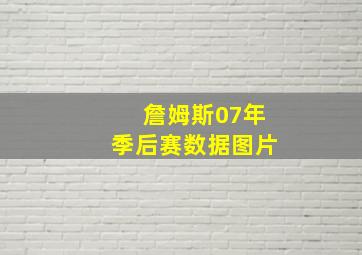 詹姆斯07年
季后赛数据图片